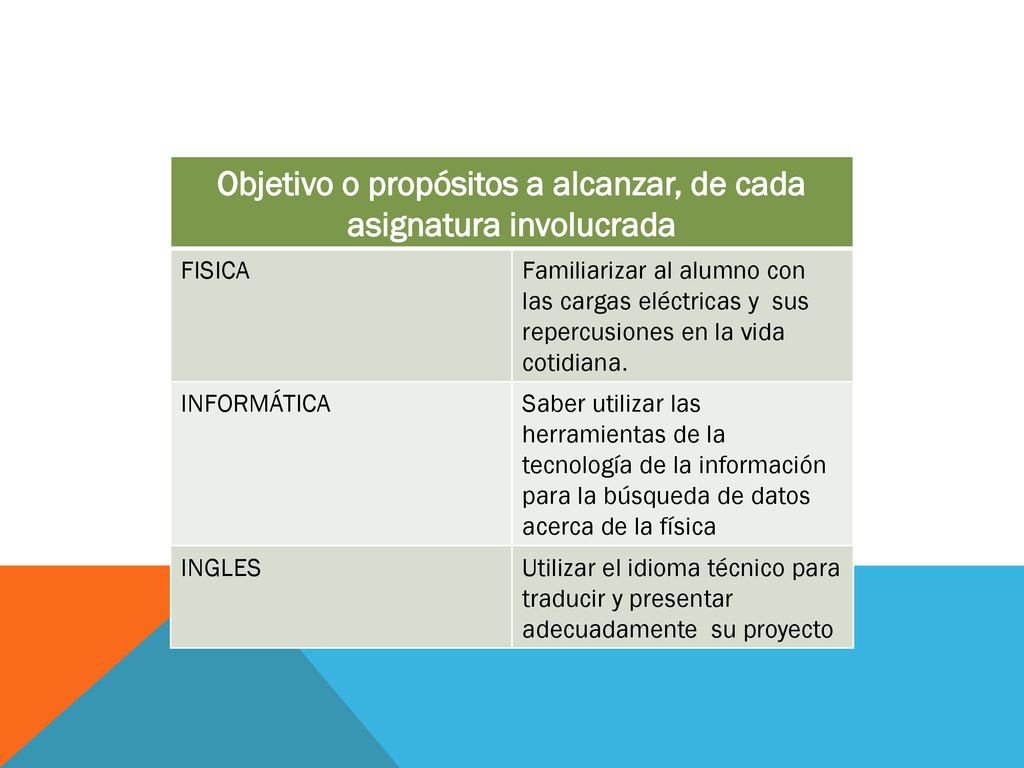 | Objetivo o propósitos a alcanzar, de cada asignatura involucrada | |
|---|---|
| FISICA | Familiarizar al alumno con las cargas eléctricas y sus repercusiones en la vida cotidiana. |
| INFORMÁTICA | Saber utilizar las herramientas de la tecnología de la información para la búsqueda de datos acerca de la física |
| INGLES | Utilizar el idioma técnico para traducir y presentar adecuadamente su proyecto |